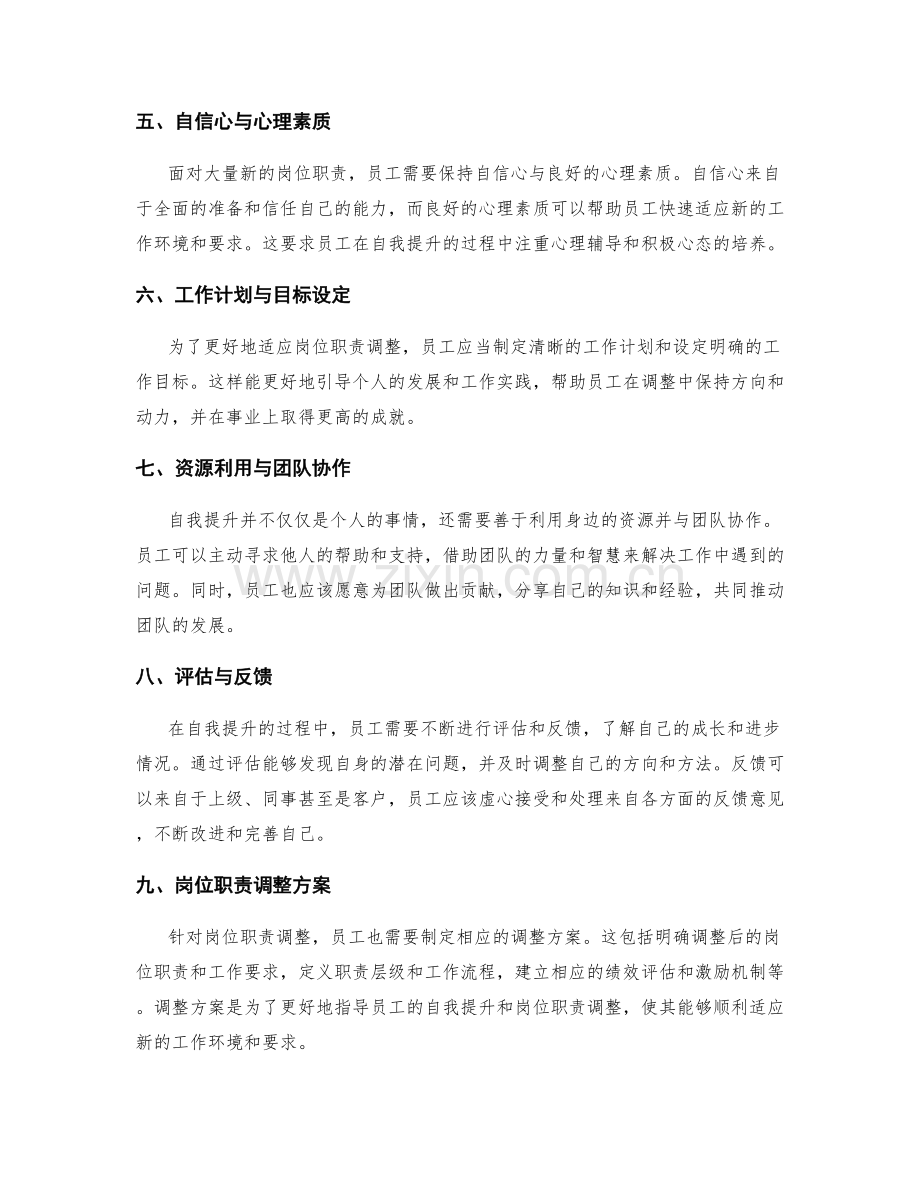 五、自信心与心理素质

面对大量新的岗位职责，员工需要保持自信心与良好的心理素质。自信心来自于全面的准备和信任自己的能力，而良好的心理素质可以帮助员工快速适应新的工作环境和要求。这要求员工在自我提升的过程中注重心理辅导和积极心态的培养。

六、工作计划与目标设定

为了更好地适应岗位职责调整，员工应当制定清晰的工作计划和设定明确的工作目标。这样能更好地引导个人的发展和工作实践，帮助员工在调整中保持方向和动力，并在事业上取得更高的成就。

七、资源利用与团队协作

自我提升并不仅仅是个人的事情，还需要善于利用身边的资源并与团队协作。员工可以主动寻求他人的帮助和支持，借助团队的力量和智慧来解决工作中遇到的问题。同时，员工也应该愿意为团队做出贡献，分享自己的知识和经验，共同推动团队的发展。

八、评估与反馈

在自我提升的过程中，员工需要不断进行评估和反馈，了解自己的成长和进步情况。通过评估能够发现自身的潜在问题，并及时调整自己的方向和方法。反馈可以来自于上级、同事甚至是客户，员工应该虚心接受和处理来自各方面的反馈意见，不断改进和完善自己。

九、岗位职责调整方案

针对岗位职责调整，员工也需要制定相应的调整方案。这包括明确调整后的岗位职责和工作要求，定义职责层级和工作流程，建立相应的绩效评估和激励机制等。调整方案是为了更好地指导员工的自我提升和岗位职责调整，使其能够顺利适应新的工作环境和要求。

www.zixin.com.cn